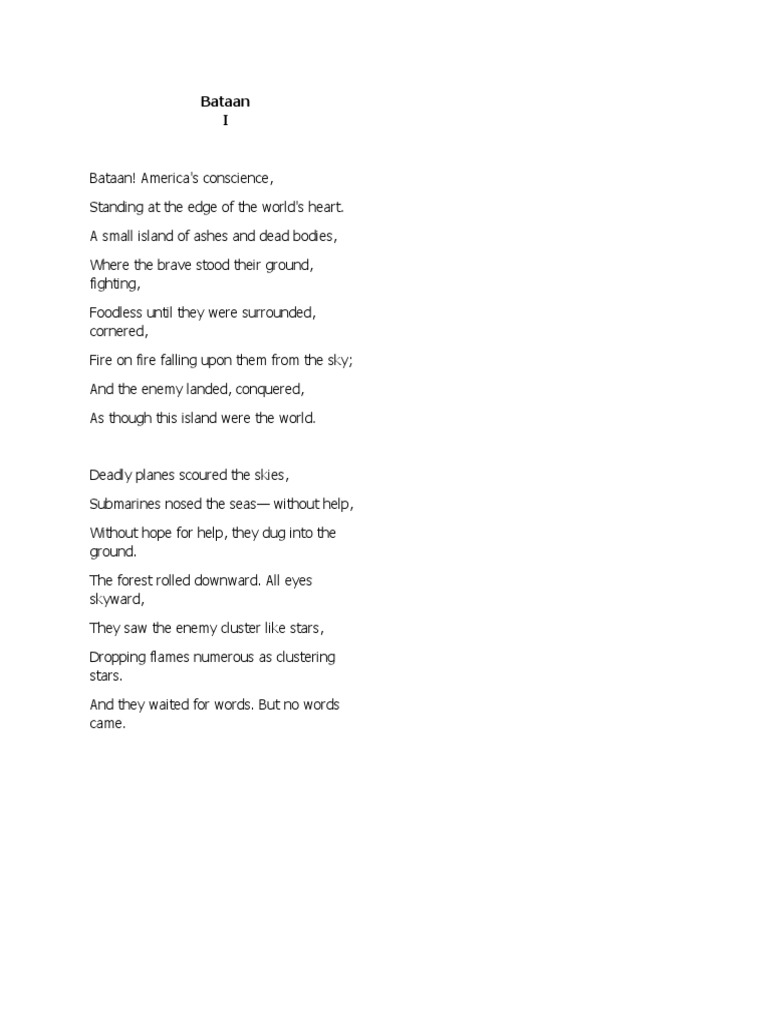 Bataan
I

Bataan! America's conscience,

Standing at the edge of the world's heart.

A small island of ashes and dead bodies,

Where the brave stood their ground, fighting,

Foodless until they were surrounded, cornered,

Fire on fire falling upon them from the sky;

And the enemy landed, conquered,

As though this island were the world.

Deadly planes scoured the skies,

Submarines nosed the seas— without help,

Without hope for help, they dug into the ground.

The forest rolled downward. All eyes skyward,

They saw the enemy cluster like stars,

Dropping flames numerous as clustering stars.

And they waited for words. But no words came.